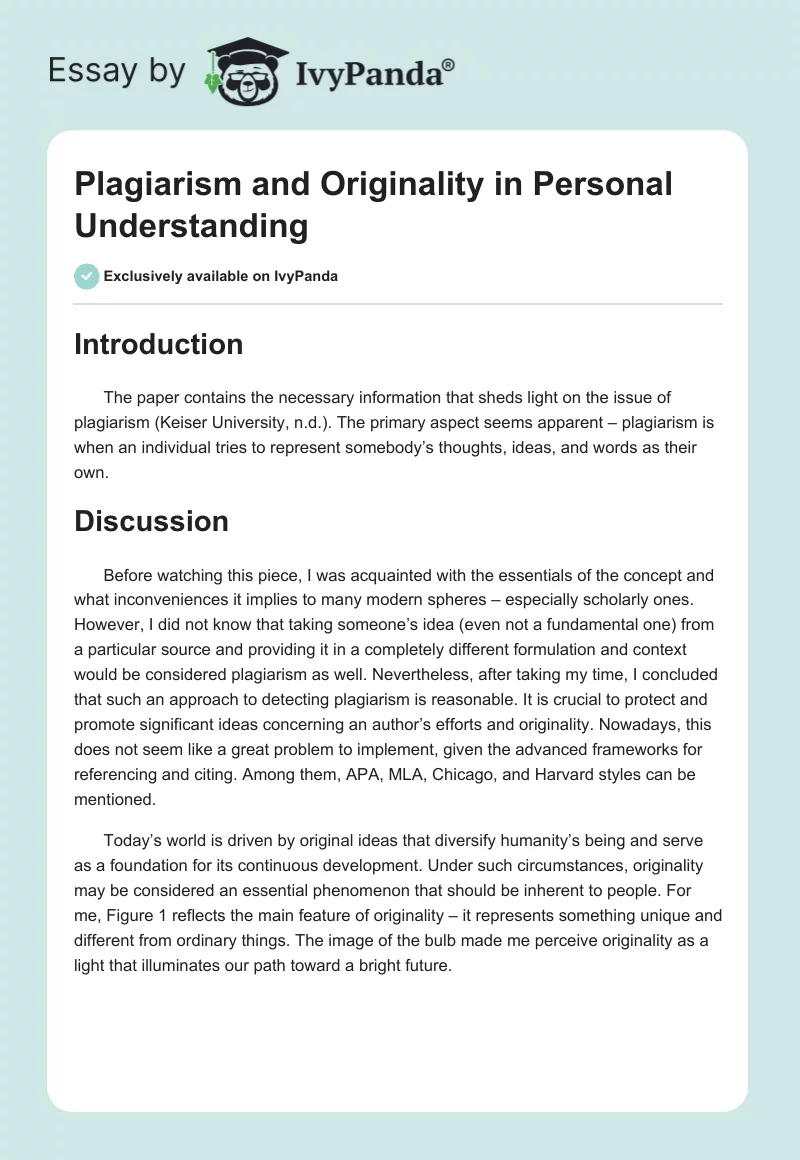 Essay by IvyPanda®

Plagiarism and Originality in Personal Understanding

Exclusively available on IvyPanda

Introduction

The paper contains the necessary information that sheds light on the issue of plagiarism (Keiser University, n.d.). The primary aspect seems apparent – plagiarism is when an individual tries to represent somebody's thoughts, ideas, and words as their own.

Discussion

Before watching this piece, I was acquainted with the essentials of the concept and what inconveniences it implies to many modern spheres – especially scholarly ones. However, I did not know that taking someone's idea (even not a fundamental one) from a particular source and providing it in a completely different formulation and context would be considered plagiarism as well. Nevertheless, after taking my time, I concluded that such an approach to detecting plagiarism is reasonable. It is crucial to protect and promote significant ideas concerning an author's efforts and originality. Nowadays, this does not seem like a great problem to implement, given the advanced frameworks for referencing and citing. Among them, APA, MLA, Chicago, and Harvard styles can be mentioned.

Today's world is driven by original ideas that diversify humanity's being and serve as a foundation for its continuous development. Under such circumstances, originality may be considered an essential phenomenon that should be inherent to people. For me, Figure 1 reflects the main feature of originality – it represents something unique and different from ordinary things. The image of the bulb made me perceive originality as a light that illuminates our path toward a bright future.